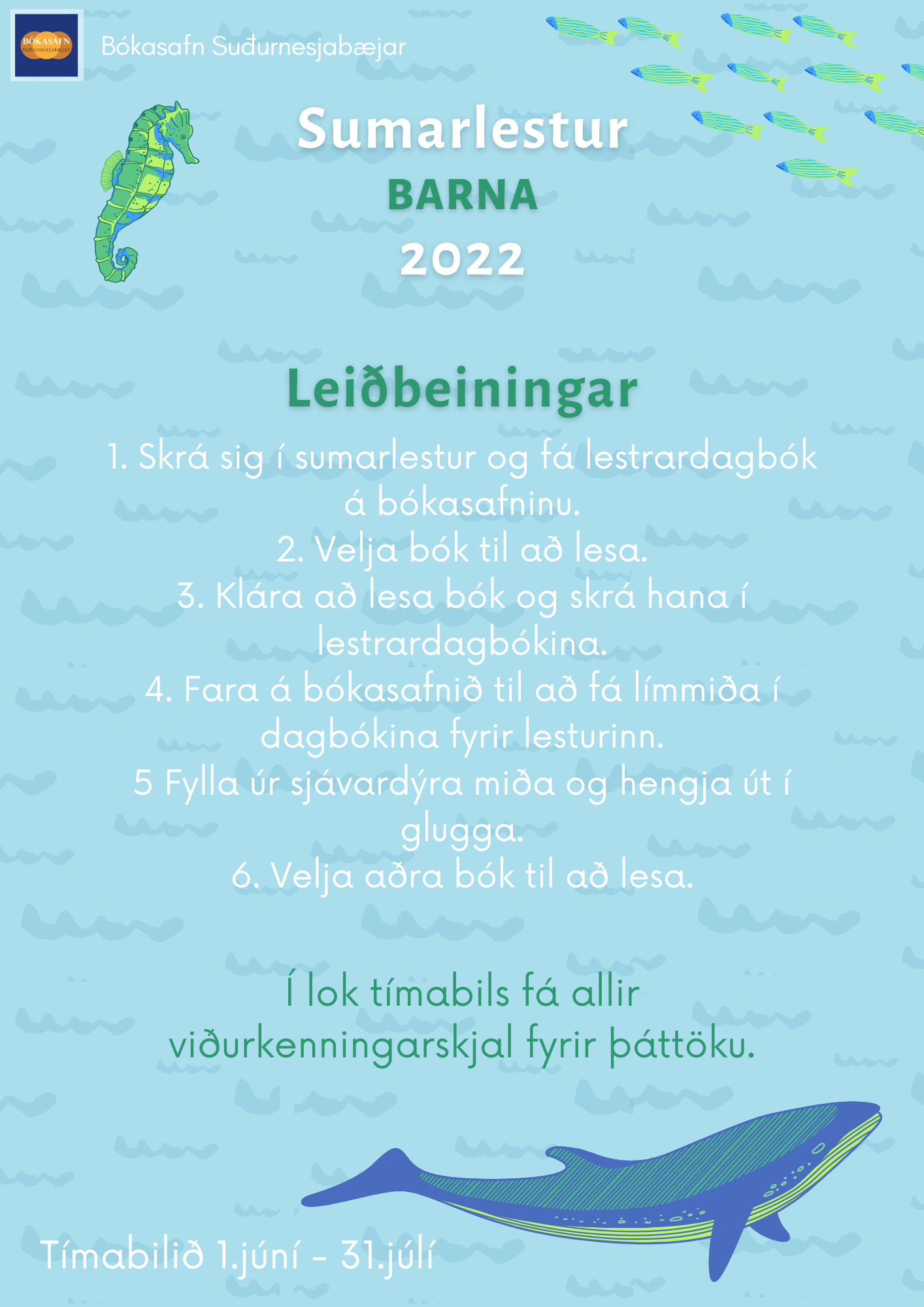 BÓKASAFN Suðurnesjabæjar

Bókasafn Suðurnesjabæjar

Sumarlestur
BARNA
2022

Leiðbeiningar

1. Skrá sig í sumarlestur og fá lestrardagbók á bókasafninu.
2. Velja bók til að lesa.
3. Klára að lesa bók og skrá hana í lestrardagbókina.
4. Fara á bókasafnið til að fá límmiða í dagbókina fyrir lesturinn.
5 Fylla úr sjávardýra miða og hengja út í glugga.
6. Velja aðra bók til að lesa.

Í lok tímabils fá allir viðurkenningarskjal fyrir þáttöku.

Tímabilið 1.júní - 31.júlí